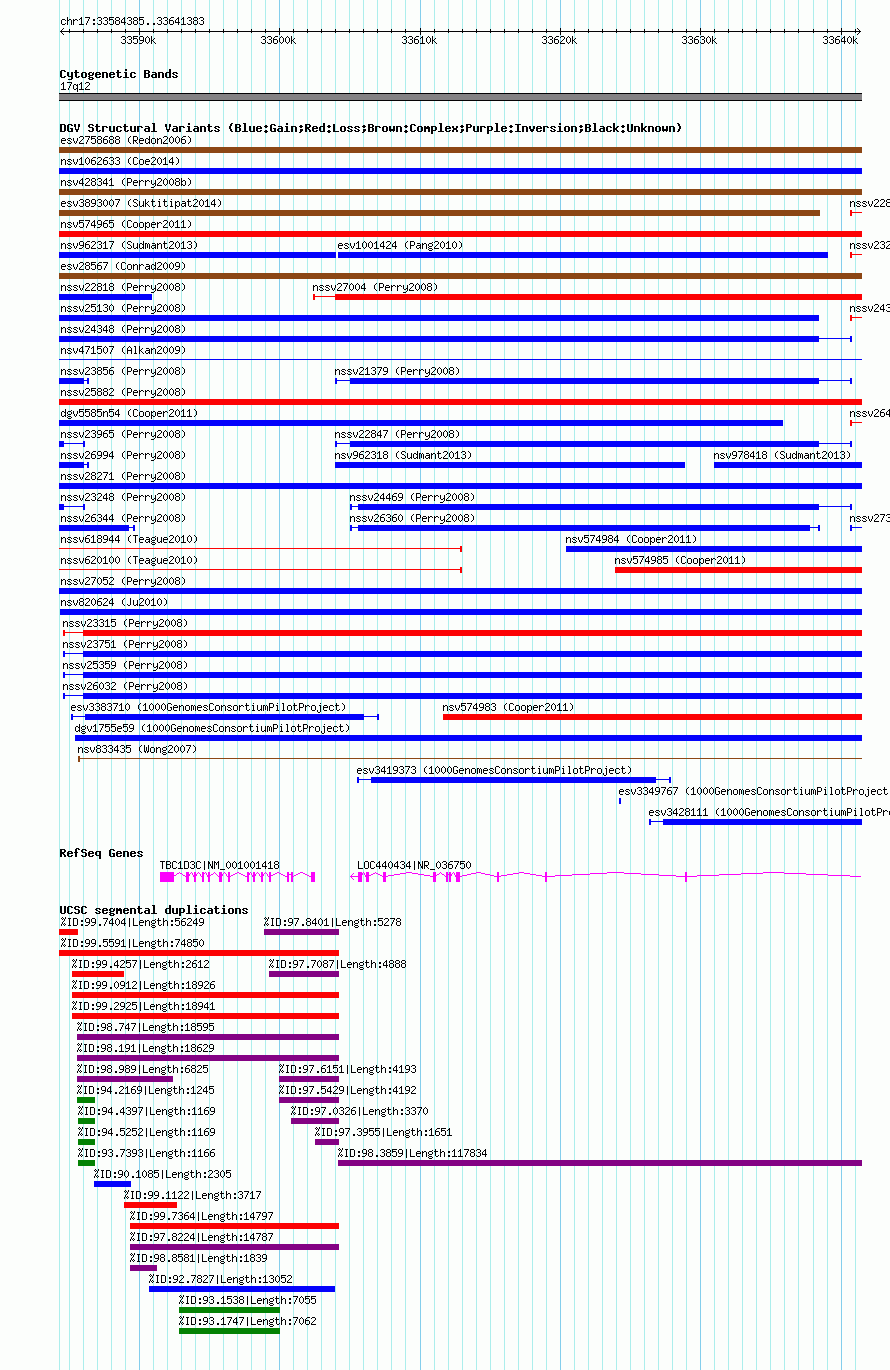 chr17:33584385..33641383
33590k 33600k 33610k 33620k 33630k 33640k

Cytogenetic Bands
17q12

DGV Structural Variants (Blue:Gain;Red:Loss;Brown:Complex;Purple:Inversion;Black:Unknown)
esv2758688 (Redon2006)
nsv1062633 (Coe2014)
nsv428341 (Perry2008b)
esv3893007 (Suktitipat2014)
nssv228
nsv574965 (Cooper2011)
nsv962317 (Sudmant2013)
esv1001424 (Pang2010)
nssv232
esv28567 (Conrad2009)
nssv22818 (Perry2008)
nssv27004 (Perry2008)
nssv25130 (Perry2008)
nssv243
nssv24348 (Perry2008)
nsv471507 (Alkan2009)
nssv23856 (Perry2008)
nssv21379 (Perry2008)
nssv25882 (Perry2008)
dgv5585n54 (Cooper2011)
nssv264
nssv23965 (Perry2008)
nssv22847 (Perry2008)
nssv26994 (Perry2008)
nsv962318 (Sudmant2013)
nsv978418 (Sudmant2013)
nssv28271 (Perry2008)
nssv23248 (Perry2008)
nssv24469 (Perry2008)
nssv26344 (Perry2008)
nssv26360 (Perry2008)
nssv273
nsv618944 (Teague2010)
nsv574984 (Cooper2011)
nsv620100 (Teague2010)
nsv574985 (Cooper2011)
nssv27052 (Perry2008)
nsv820624 (Ju2010)
nssv23315 (Perry2008)
nssv23751 (Perry2008)
nssv25359 (Perry2008)
nssv26032 (Perry2008)
esv3383710 (1000GenomesConsortiumPilotProject)
nsv574983 (Cooper2011)
dgv1755e59 (1000GenomesConsortiumPilotProject)
nsv833435 (Wong2007)
esv3419373 (1000GenomesConsortiumPilotProject)
esv3349767 (1000GenomesConsortiumPilotProject
esv3428111 (1000GenomesConsortiumPilotPro

RefSeq Genes
TBC1D3C|NM_001001418
LOC440434|NR_036750

UCSC segmental duplications
%ID:99.7404|Length:56249
%ID:97.8401|Length:5278
%ID:99.5591|Length:74850
%ID:99.4257|Length:2612
%ID:97.7087|Length:4888
%ID:99.0912|Length:18926
%ID:99.2925|Length:18941
%ID:98.747|Length:18595
%ID:98.191|Length:18629
%ID:98.989|Length:6825
%ID:97.6151|Length:4193
%ID:94.2169|Length:1245
%ID:97.5429|Length:4192
%ID:94.4397|Length:1169
%ID:97.0326|Length:3370
%ID:94.5252|Length:1169
%ID:97.3955|Length:1651
%ID:93.7393|Length:1166
%ID:98.3859|Length:117834
%ID:90.1085|Length:2305
%ID:99.1122|Length:3717
%ID:99.7364|Length:14797
%ID:97.8224|Length:14787
%ID:98.8581|Length:1839
%ID:92.7827|Length:13052
%ID:93.1538|Length:7055
%ID:93.1747|Length:7062